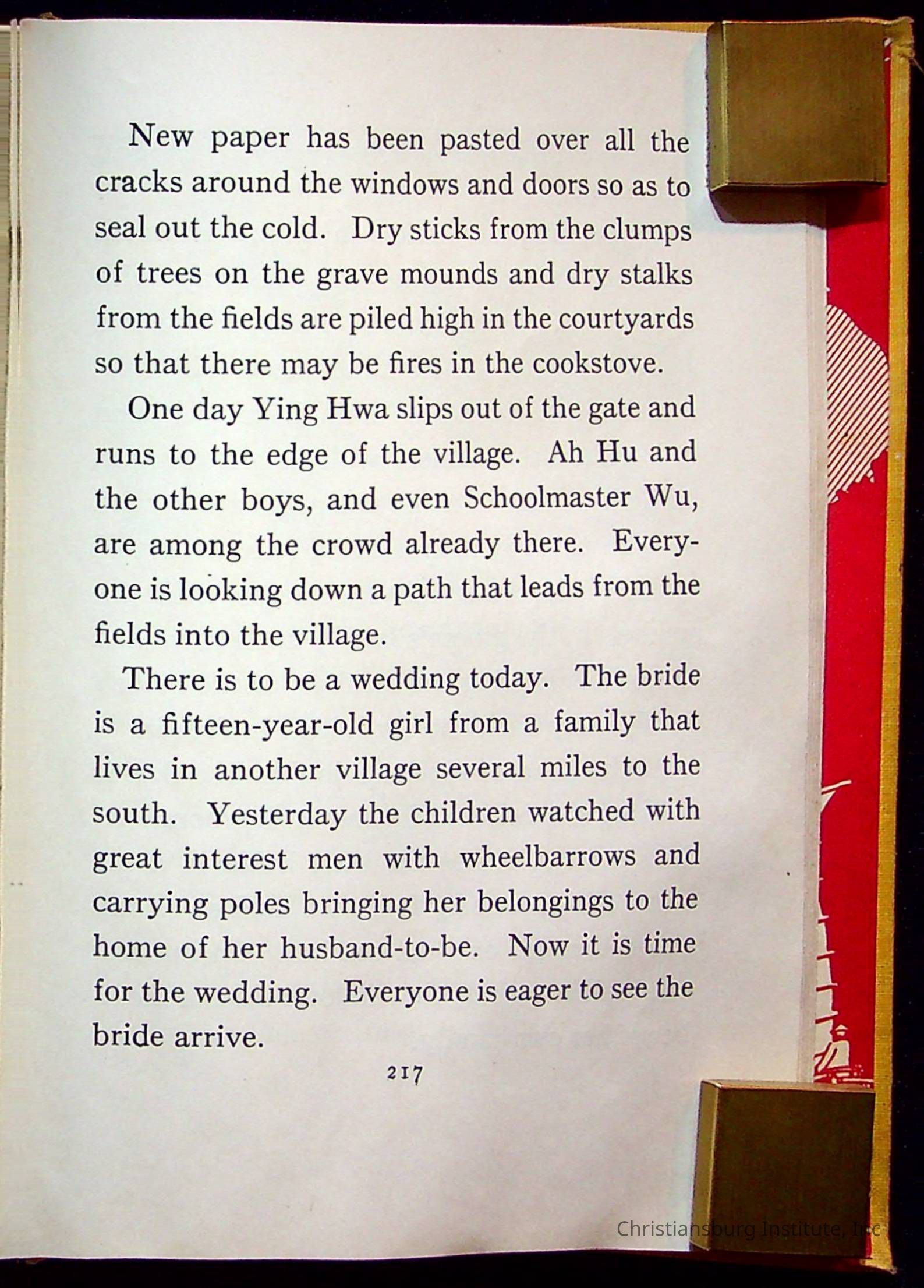 New paper has been pasted over all the cracks around the windows and doors so as to seal out the cold. Dry sticks from the clumps of trees on the grave mounds and dry stalks from the fields are piled high in the courtyards so that there may be fires in the cookstove.

One day Ying Hwa slips out of the gate and runs to the edge of the village. Ah Hu and the other boys, and even Schoolmaster Wu, are among the crowd already there. Everyone is looking down a path that leads from the fields into the village.

There is to be a wedding today. The bride is a fifteen-year-old girl from a family that lives in another village several miles to the south. Yesterday the children watched with great interest men with wheelbarrows and carrying poles bringing her belongings to the home of her husband-to-be. Now it is time for the wedding. Everyone is eager to see the bride arrive.

217

Christiansburg Institute, Inc